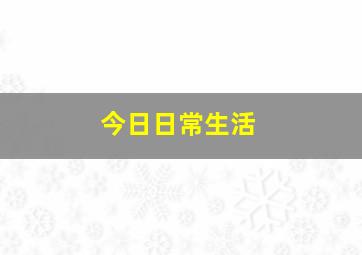 今日日常生活